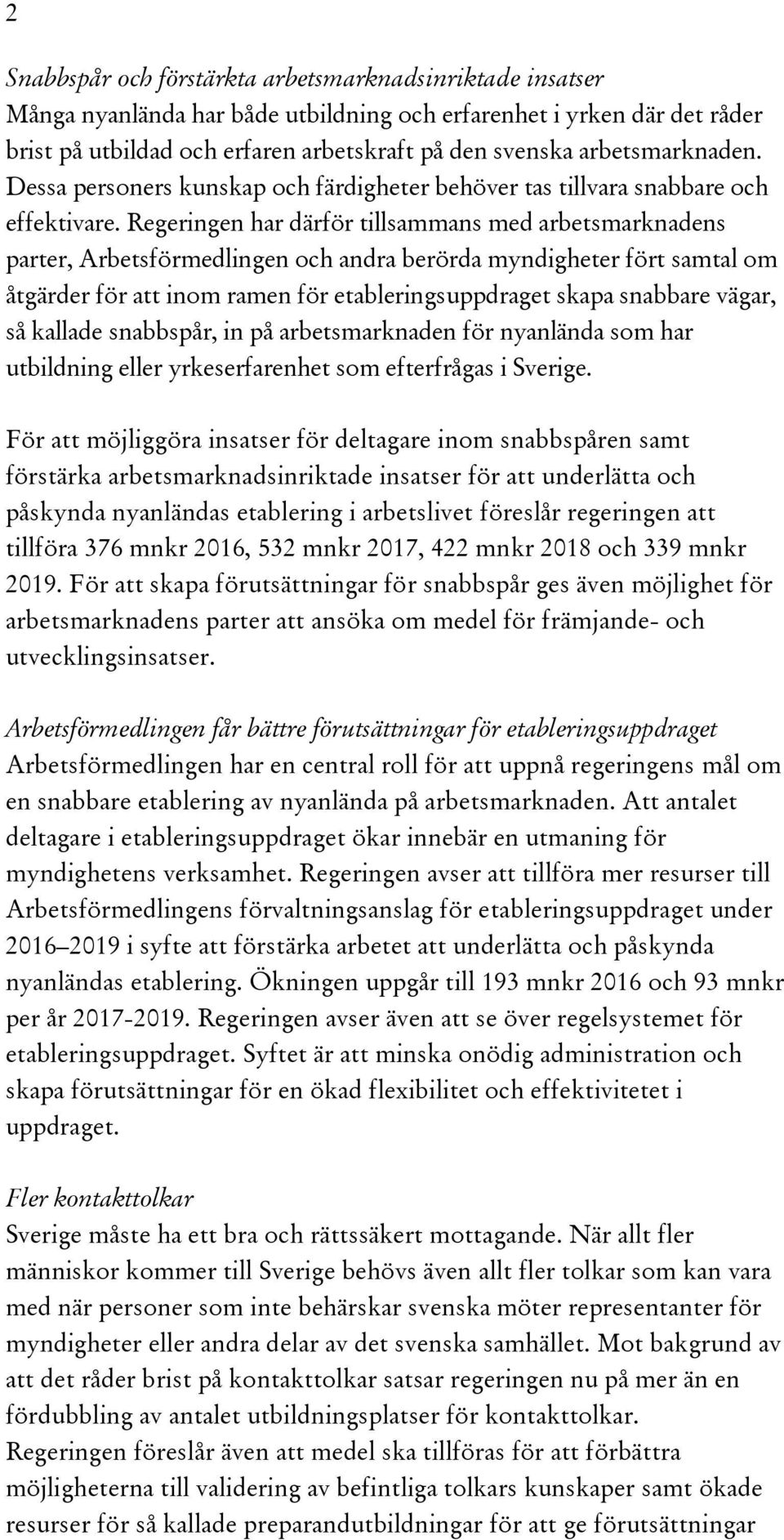 2

Snabbspår och förstärkta arbetsmarknadsinriktade insatser
Många nyanlända har både utbildning och erfarenhet i yrken där det råder brist på utbildad och erfaren arbetskraft på den svenska arbetsmarknaden. Dessa personers kunskap och färdigheter behöver tas tillvara snabbare och effektivare. Regeringen har därför tillsammans med arbetsmarknadens parter, Arbetsförmedlingen och andra berörda myndigheter fört samtal om åtgärder för att inom ramen för etableringsuppdraget skapa snabbare vägar, så kallade snabbspår, in på arbetsmarknaden för nyanlända som har utbildning eller yrkeserfarenhet som efterfrågas i Sverige.

För att möjliggöra insatser för deltagare inom snabbspåren samt förstärka arbetsmarknadsinriktade insatser för att underlätta och påskynda nyanländas etablering i arbetslivet föreslår regeringen att tillföra 376 mnkr 2016, 532 mnkr 2017, 422 mnkr 2018 och 339 mnkr 2019. För att skapa förutsättningar för snabbspår ges även möjlighet för arbetsmarknadens parter att ansöka om medel för främjande- och utvecklingsinsatser.

Arbetsförmedlingen får bättre förutsättningar för etableringsuppdraget
Arbetsförmedlingen har en central roll för att uppnå regeringens mål om en snabbare etablering av nyanlända på arbetsmarknaden. Att antalet deltagare i etableringsuppdraget ökar innebär en utmaning för myndighetens verksamhet. Regeringen avser att tillföra mer resurser till Arbetsförmedlingens förvaltningsanslag för etableringsuppdraget under 2016–2019 i syfte att förstärka arbetet att underlätta och påskynda nyanländas etablering. Ökningen uppgår till 193 mnkr 2016 och 93 mnkr per år 2017-2019. Regeringen avser även att se över regelsystemet för etableringsuppdraget. Syftet är att minska onödig administration och skapa förutsättningar för en ökad flexibilitet och effektivitetet i uppdraget.

Fler kontakttolkar
Sverige måste ha ett bra och rättssäkert mottagande. När allt fler människor kommer till Sverige behövs även allt fler tolkar som kan vara med när personer som inte behärskar svenska möter representanter för myndigheter eller andra delar av det svenska samhället. Mot bakgrund av att det råder brist på kontakttolkar satsar regeringen nu på mer än en fördubbling av antalet utbildningsplatser för kontakttolkar.
Regeringen föreslår även att medel ska tillföras för att förbättra möjligheterna till validering av befintliga tolkars kunskaper samt ökade resurser för så kallade preparandutbildningar för att ge förutsättningar